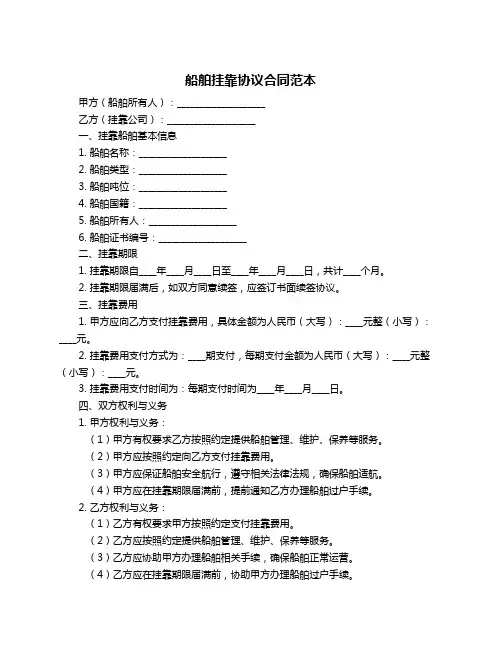 船舶挂靠协议合同范本

甲方（船舶所有人）：__________________

乙方（挂靠公司）：__________________

一、挂靠船舶基本信息

1. 船舶名称：__________________

2. 船舶类型：__________________

3. 船舶吨位：__________________

4. 船舶国籍：__________________

5. 船舶所有人：__________________

6. 船舶证书编号：__________________

二、挂靠期限

1. 挂靠期限自____年____月____日至____年____月____日，共计____个月。

2. 挂靠期限届满后，如双方同意续签，应签订书面续签协议。

三、挂靠费用

1. 甲方应向乙方支付挂靠费用，具体金额为人民币（大写）：____元整（小写）：____元。

2. 挂靠费用支付方式为：____期支付，每期支付金额为人民币（大写）：____元整（小写）：____元。

3. 挂靠费用支付时间为：每期支付时间为____年____月____日。

四、双方权利与义务

1. 甲方权利与义务：

（1）甲方有权要求乙方按照约定提供船舶管理、维护、保养等服务。

（2）甲方应按照约定向乙方支付挂靠费用。

（3）甲方应保证船舶安全航行，遵守相关法律法规，确保船舶适航。

（4）甲方应在挂靠期限届满前，提前通知乙方办理船舶过户手续。

2. 乙方权利与义务：

（1）乙方有权要求甲方按照约定支付挂靠费用。

（2）乙方应按照约定提供船舶管理、维护、保养等服务。

（3）乙方应协助甲方办理船舶相关手续，确保船舶正常运营。

（4）乙方应在挂靠期限届满前，协助甲方办理船舶过户手续。